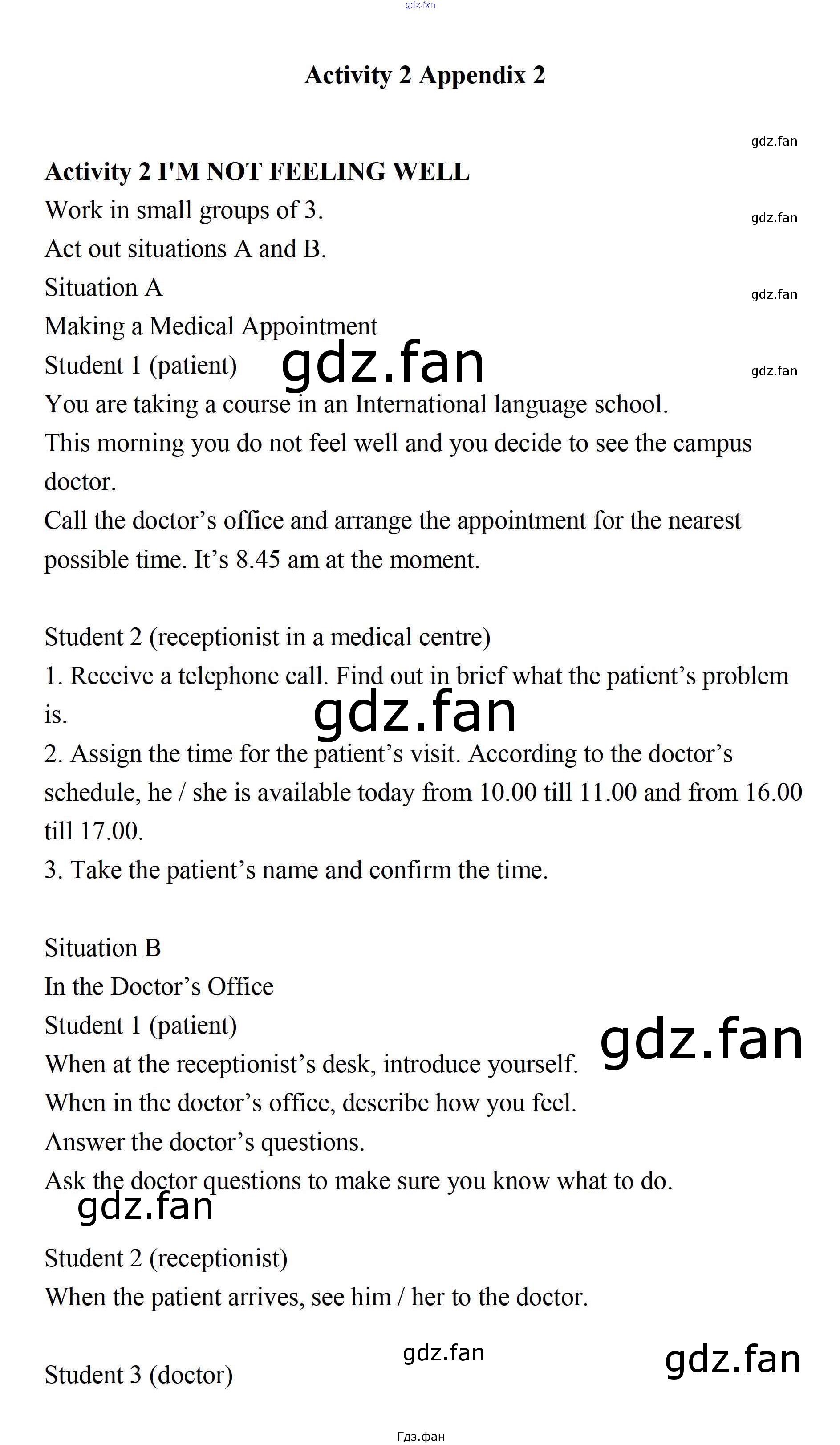 gdz.fan

Activity 2 Appendix 2

gdz.fan

Activity 2 I'M NOT FEELING WELL
Work in small groups of 3.
gdz.fan
Act out situations A and B.
Situation A
gdz.fan
Making a Medical Appointment
Student 1 (patient)
gdz.fan
gdz.fan
You are taking a course in an International language school.
This morning you do not feel well and you decide to see the campus doctor.
Call the doctor's office and arrange the appointment for the nearest possible time. It's 8.45 am at the moment.

Student 2 (receptionist in a medical centre)
1. Receive a telephone call. Find out in brief what the patient's problem is.
gdz.fan
2. Assign the time for the patient's visit. According to the doctor's schedule, he / she is available today from 10.00 till 11.00 and from 16.00 till 17.00.
3. Take the patient's name and confirm the time.

Situation B
In the Doctor's Office
Student 1 (patient)
gdz.fan
When at the receptionist's desk, introduce yourself.
When in the doctor's office, describe how you feel.
Answer the doctor's questions.
Ask the doctor questions to make sure you know what to do.
gdz.fan

Student 2 (receptionist)
When the patient arrives, see him / her to the doctor.

gdz.fan
gdz.fan
Student 3 (doctor)

Гдз.фан